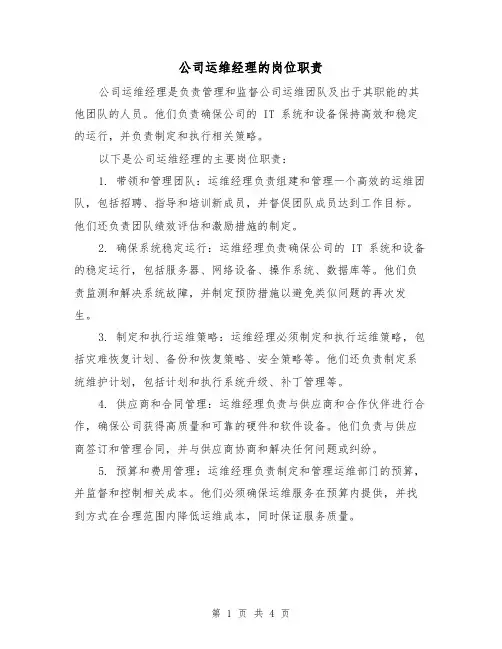 公司运维经理的岗位职责

公司运维经理是负责管理和监督公司运维团队及出于其职能的其他团队的人员。他们负责确保公司的 IT 系统和设备保持高效和稳定的运行，并负责制定和执行相关策略。

以下是公司运维经理的主要岗位职责：

1. 带领和管理团队：运维经理负责组建和管理一个高效的运维团队，包括招聘、指导和培训新成员，并督促团队成员达到工作目标。他们还负责团队绩效评估和激励措施的制定。

2. 确保系统稳定运行：运维经理负责确保公司的 IT 系统和设备的稳定运行，包括服务器、网络设备、操作系统、数据库等。他们负责监测和解决系统故障，并制定预防措施以避免类似问题的再次发生。

3. 制定和执行运维策略：运维经理必须制定和执行运维策略，包括灾难恢复计划、备份和恢复策略、安全策略等。他们还负责制定系统维护计划，包括计划和执行系统升级、补丁管理等。

4. 供应商和合同管理：运维经理负责与供应商和合作伙伴进行合作，确保公司获得高质量和可靠的硬件和软件设备。他们负责与供应商签订和管理合同，并与供应商协商和解决任何问题或纠纷。

5. 预算和费用管理：运维经理负责制定和管理运维部门的预算，并监督和控制相关成本。他们必须确保运维服务在预算内提供，并找到方式在合理范围内降低运维成本，同时保证服务质量。

第 1 页 共 4 页